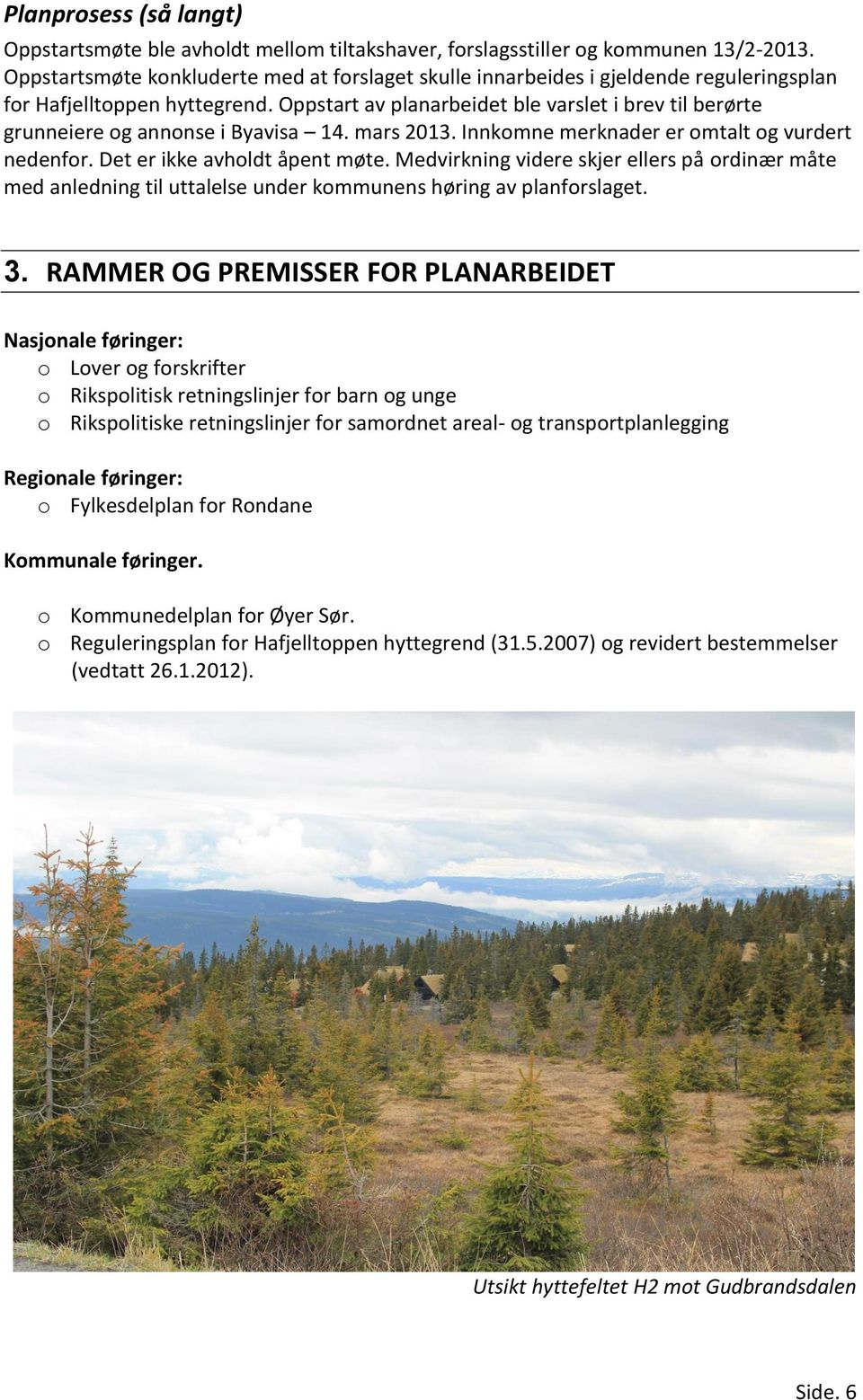 Planprosess (så langt)

Oppstartsmøte ble avholdt mellom tiltakshaver, forslagsstiller og kommunen 13/2-2013. Oppstartsmøte konkluderte med at forslaget skulle innarbeides i gjeldende reguleringsplan for Hafjelltoppen hyttegrend. Oppstart av planarbeidet ble varslet i brev til berørte grunneiere og annonse i Byavisa – 14. mars 2013. Innkomne merknader er omtalt og vurdert nedenfor. Det er ikke avholdt åpent møte. Medvirkning videre skjer ellers på ordinær måte med anledning til uttalelse under kommunens høring av planforslaget.

3. RAMMER OG PREMISSER FOR PLANARBEIDET

Nasjonale føringer:
o Lover og forskrifter
o Rikspolitisk retningslinjer for barn og unge
o Rikspolitiske retningslinjer for samordnet areal- og transportplanlegging

Regionale føringer:
o Fylkesdelplan for Rondane

Kommunale føringer.

o Kommunedelplan for Øyer Sør.
o Reguleringsplan for Hafjelltoppen hyttegrend (31.5.2007) og revidert bestemmelser (vedtatt 26.1.2012).

Utsikt hyttefeltet H2 mot Gudbrandsdalen

Side. 6